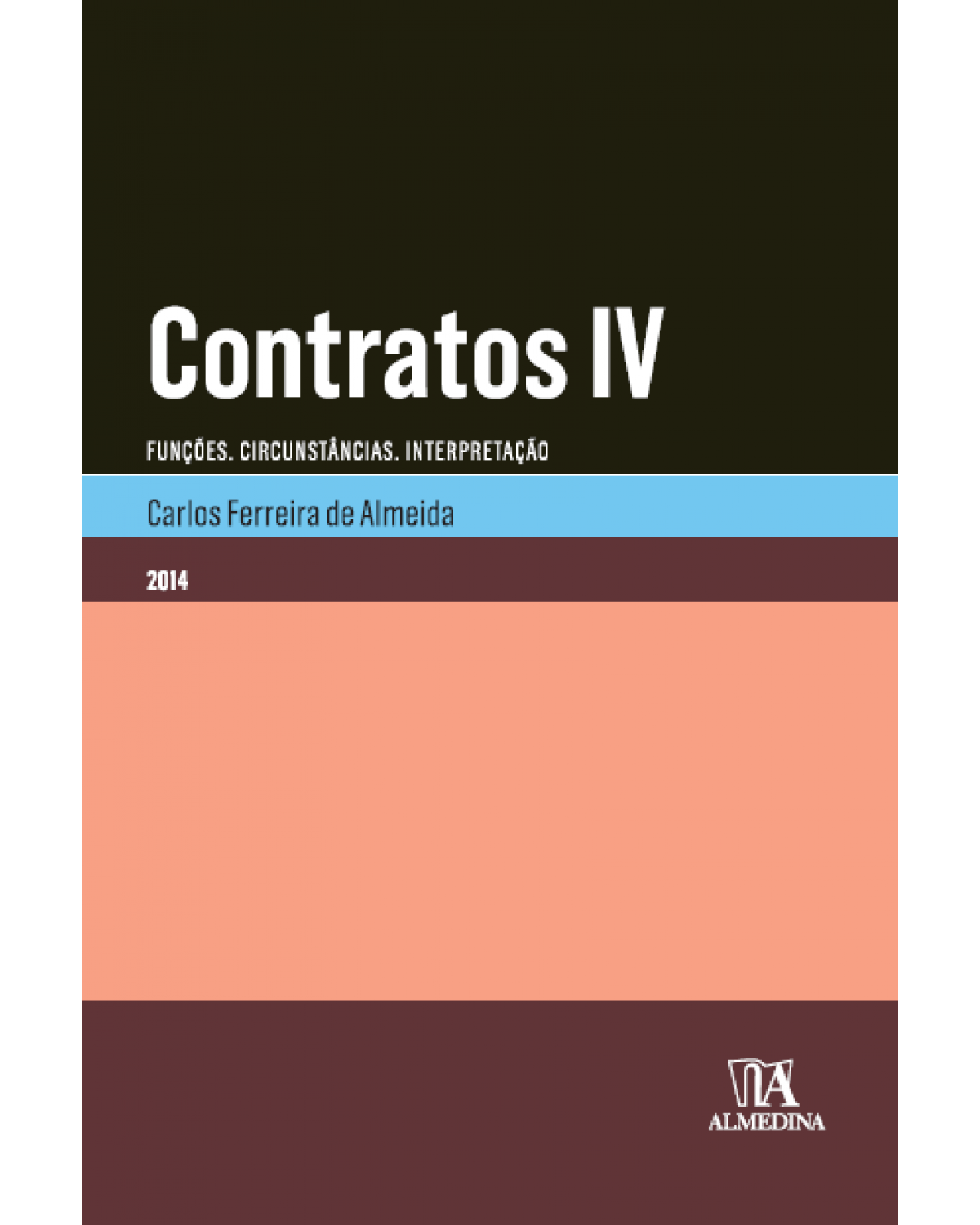 Contratos IV

FUNÇÕES. CIRCUNSTÂNCIAS. INTERPRETAÇÃO

Carlos Ferreira de Almeida

2014

ALMEDINA